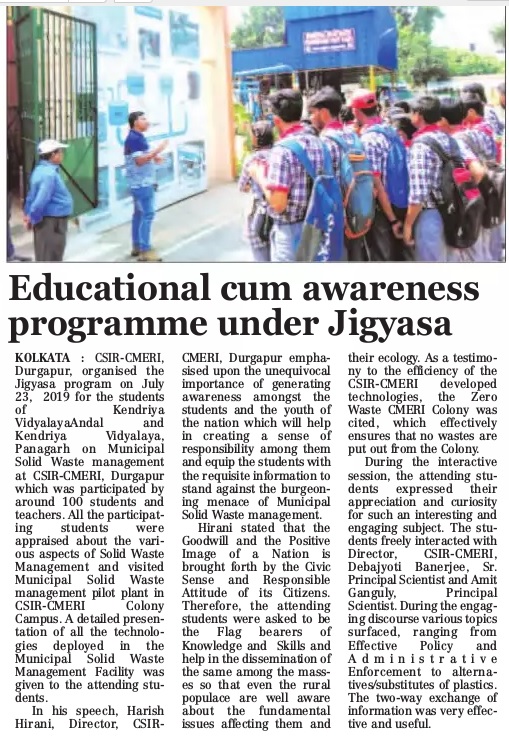 Educational cum awareness programme under Jigyasa

KOLKATA : CSIR-CMERI, Durgapur, organised the Jigyasa program on July 23, 2019 for the students of Kendriya VidyalayaAndal and Kendriya Vidyalaya, Panagarh on Municipal Solid Waste management at CSIR-CMERI, Durgapur which was participated by around 100 students and teachers. All the participating students were appraised about the various aspects of Solid Waste Management and visited Municipal Solid Waste management pilot plant in CSIR-CMERI Colony Campus. A detailed presentation of all the technologies deployed in the Municipal Solid Waste Management Facility was given to the attending students.

In his speech, Harish Hirani, Director, CSIR-CMERI, Durgapur emphasised upon the unequivocal importance of generating awareness amongst the students and the youth of the nation which will help in creating a sense of responsibility among them and equip the students with the requisite information to stand against the burgeoning menace of Municipal Solid Waste management.

Hirani stated that the Goodwill and the Positive Image of a Nation is brought forth by the Civic Sense and Responsible Attitude of its Citizens. Therefore, the attending students were asked to be the Flag bearers of Knowledge and Skills and help in the dissemination of the same among the masses so that even the rural populace are well aware about the fundamental issues affecting them and their ecology. As a testimony to the efficiency of the CSIR-CMERI developed technologies, the Zero Waste CMERI Colony was cited, which effectively ensures that no wastes are put out from the Colony.

During the interactive session, the attending students expressed their appreciation and curiosity for such an interesting and engaging subject. The students freely interacted with Director, CSIR-CMERI, Debajyoti Banerjee, Sr. Principal Scientist and Amit Ganguly, Principal Scientist. During the engaging discourse various topics surfaced, ranging from Effective Policy and Administrative Enforcement to alternatives/substitutes of plastics. The two-way exchange of information was very effective and useful.